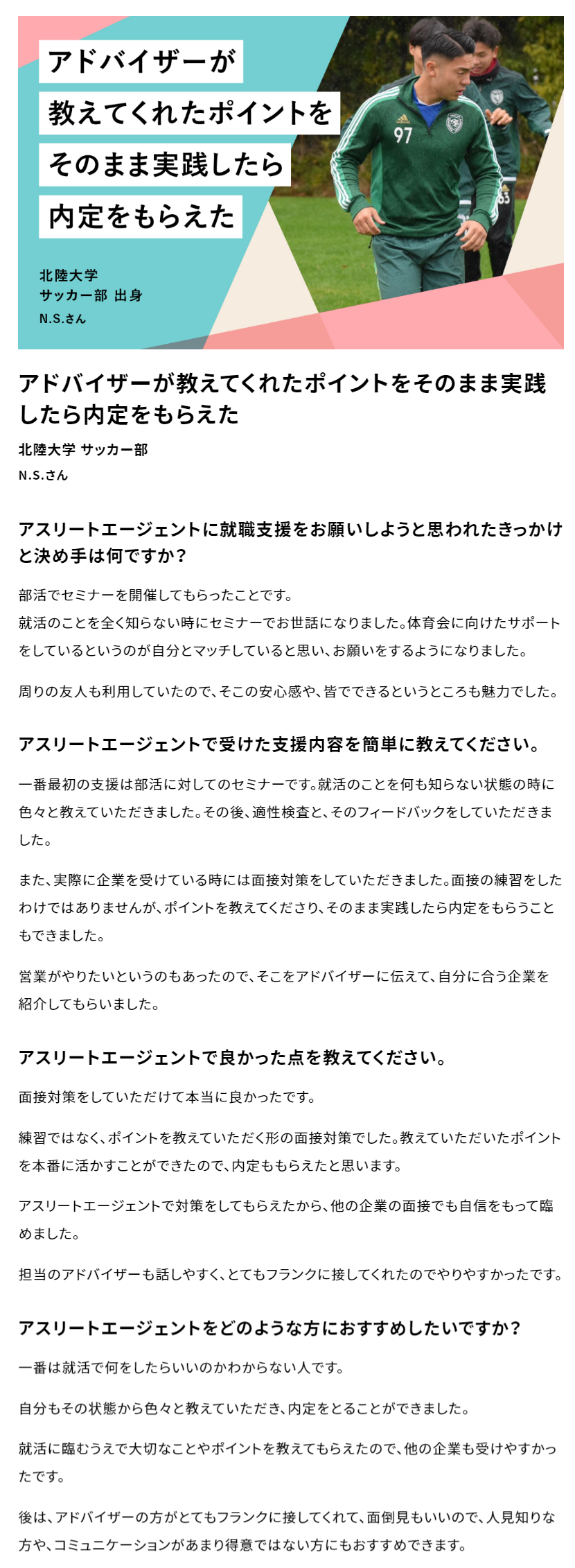 アドバイザーが
教えてくれたポイントを
そのまま実践したら
内定をもらえた

北陸大学
サッカー部 出身
N.S.さん

97

アドバイザーが教えてくれたポイントをそのまま実践したら内定をもらえた

北陸大学 サッカー部
N.S.さん

アスリートエージェントに就職支援をお願いしようと思われたきっかけと決め手は何ですか？

部活でセミナーを開催してもらったことです。
就活のことを全く知らない時にセミナーでお世話になりました。体育会に向けたサポートをしているというのが自分とマッチしていると思い、お願いをするようになりました。

周りの友人も利用していたので、そこの安心感や、皆でできるというところも魅力でした。

アスリートエージェントで受けた支援内容を簡単に教えてください。

一番最初の支援は部活に対してのセミナーです。就活のことを何も知らない状態の時に色々と教えていただきました。その後、適性検査と、そのフィードバックをしていただきました。

また、実際に企業を受けている時には面接対策をしていただきました。面接の練習をしたわけではありませんが、ポイントを教えてくださり、そのまま実践したら内定をもらうこともできました。

営業がやりたいというのもあったので、そこをアドバイザーに伝えて、自分に合う企業を紹介してもらいました。

アスリートエージェントで良かった点を教えてください。

面接対策をしていただけて本当に良かったです。

練習ではなく、ポイントを教えていただく形の面接対策でした。教えていただいたポイントを本番に活かすことができたので、内定ももらえたと思います。

アスリートエージェントで対策をしてもらえたから、他の企業の面接でも自信をもって臨めました。

担当のアドバイザーも話しやすく、とてもフランクに接してくれたのでやりやすかったです。

アスリートエージェントをどのような方におすすめしたいですか？

一番は就活で何をしたらいいのかわからない人です。

自分もその状態から色々と教えていただき、内定をとることができました。

就活に臨むうえで大切なことやポイントを教えてもらえたので、他の企業も受けやすかったです。

後は、アドバイザーの方がとてもフランクに接してくれて、面倒見もいいので、人見知りな方や、コミュニケーションがあまり得意ではない方にもおすすめできます。